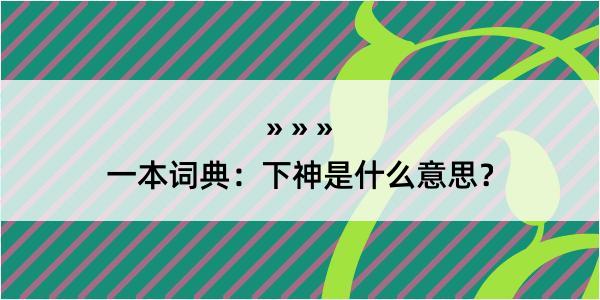 » » »

一本词典：下神是什么意思？